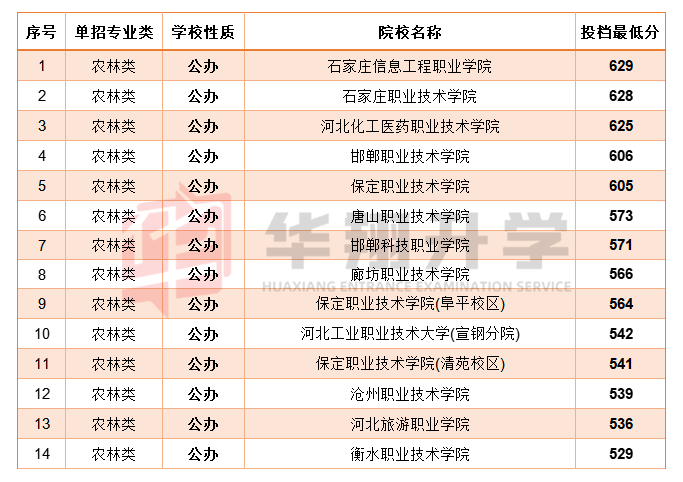 | 序号 | 单招专业类 | 学校性质 | 院校名称 | 投档最低分 |
|---|---|---|---|---|
| 1 | 农林类 | 公办 | 石家庄信息工程职业学院 | 629 |
| 2 | 农林类 | 公办 | 石家庄职业技术学院 | 628 |
| 3 | 农林类 | 公办 | 河北化工医药职业技术学院 | 625 |
| 4 | 农林类 | 公办 | 邯郸职业技术学院 | 606 |
| 5 | 农林类 | 公办 | 保定职业技术学院 | 605 |
| 6 | 农林类 | 公办 | 唐山职业技术学院 | 573 |
| 7 | 农林类 | 公办 | 邯郸科技职业学院 | 571 |
| 8 | 农林类 | 公办 | 廊坊职业技术学院 | 566 |
| 9 | 农林类 | 公办 | 保定职业技术学院(阜平校区) | 564 |
| 10 | 农林类 | 公办 | 河北工业职业技术大学(宣钢分院) | 542 |
| 11 | 农林类 | 公办 | 保定职业技术学院(清苑校区) | 541 |
| 12 | 农林类 | 公办 | 沧州职业技术学院 | 539 |
| 13 | 农林类 | 公办 | 河北旅游职业学院 | 536 |
| 14 | 农林类 | 公办 | 衡水职业技术学院 | 529 |

华翔升学
HUAXIANG ENTRANCE EXAMINATION SERVICE